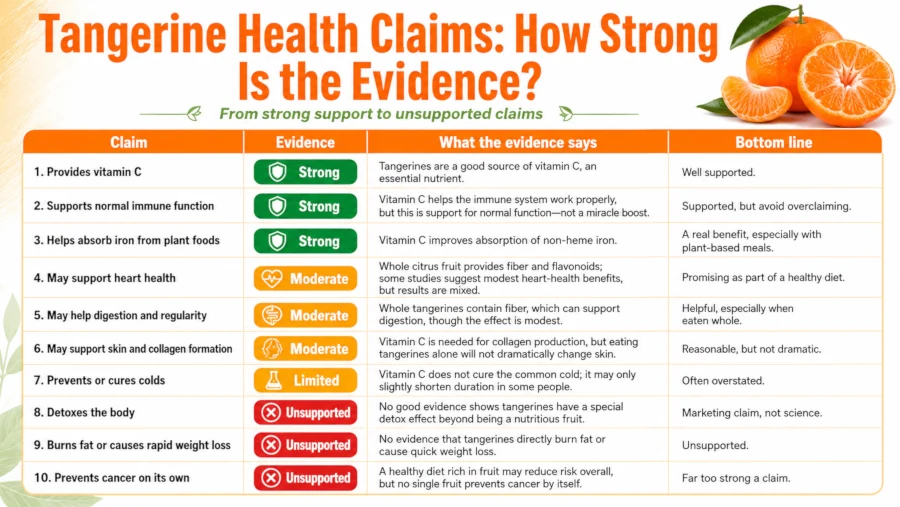 Tangerine Health Claims: How Strong Is the Evidence?

From strong support to unsupported claims

| Claim | Evidence | What the evidence says | Bottom line |
|---|---|---|---|
| 1. Provides vitamin C | Strong | Tangerines are a good source of vitamin C, an essential nutrient. | Well supported. |
| 2. Supports normal immune function | Strong | Vitamin C helps the immune system work properly, but this is support for normal function—not a miracle boost. | Supported, but avoid overclaiming. |
| 3. Helps absorb iron from plant foods | Strong | Vitamin C improves absorption of non-heme iron. | A real benefit, especially with plant-based meals. |
| 4. May support heart health | Moderate | Whole citrus fruit provides fiber and flavonoids; some studies suggest modest heart-health benefits, but results are mixed. | Promising as part of a healthy diet. |
| 5. May help digestion and regularity | Moderate | Whole tangerines contain fiber, which can support digestion, though the effect is modest. | Helpful, especially when eaten whole. |
| 6. May support skin and collagen formation | Moderate | Vitamin C is needed for collagen production, but eating tangerines alone will not dramatically change skin. | Reasonable, but not dramatic. |
| 7. Prevents or cures colds | Limited | Vitamin C does not cure the common cold; it may only slightly shorten duration in some people. | Often overstated. |
| 8. Detoxes the body | Unsupported | No good evidence shows tangerines have a special detox effect beyond being a nutritious fruit. | Marketing claim, not science. |
| 9. Burns fat or causes rapid weight loss | Unsupported | No evidence that tangerines directly burn fat or cause quick weight loss. | Unsupported. |
| 10. Prevents cancer on its own | Unsupported | A healthy diet rich in fruit may reduce risk overall, but no single fruit prevents cancer by itself. | Far too strong a claim. |